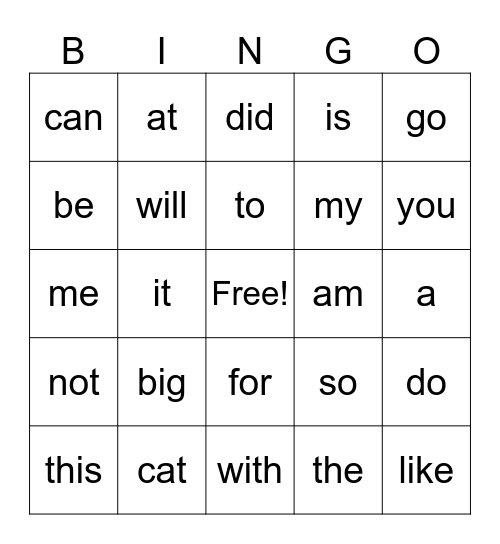 | B | I | N | G | O |
|---|---|---|---|---|
| can | at | did | is | go |
| be | will | to | my | you |
| me | it | Free! | am | a |
| not | big | for | so | do |
| this | cat | with | the | like |